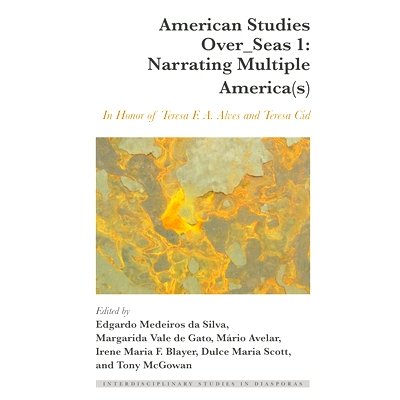 American Studies Over_Seas 1: Narrating Multiple America(s)

In Honor of Teresa F. A. Alves and Teresa Cid

Edited by
Edgardo Medeiros da Silva, Margarida Vale de Gato, Mário Avelar, Irene Maria F. Blayer, Dulce Maria Scott, and Tony McGowan

INTERDISCIPLINARY STUDIES IN DIASPORAS